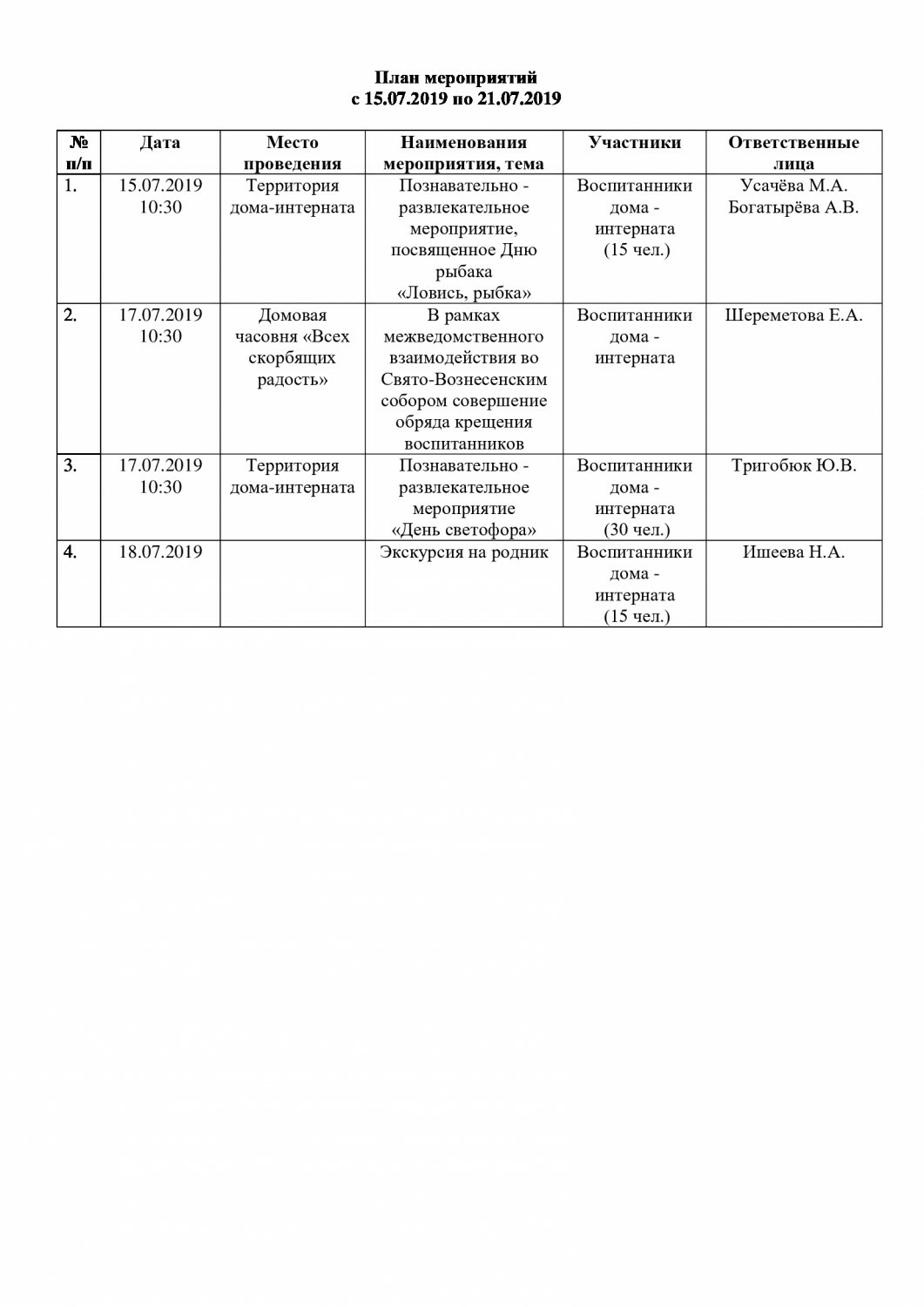 План мероприятий
с 15.07.2019 по 21.07.2019

| № п/п | Дата | Место проведения | Наименования мероприятия, тема | Участники | Ответственные лица |
|---|---|---|---|---|---|
| 1. | 15.07.2019 10:30 | Территория дома-интерната | Познавательно - развлекательное мероприятие, посвященное Дню рыбака «Ловись, рыбка» | Воспитанники дома - интерната (15 чел.) | Усачёва М.А. Богатырёва А.В. |
| 2. | 17.07.2019 10:30 | Домовая часовня «Всех скорбящих радость» | В рамках межведомственного взаимодействия во Свято-Вознесенским собором совершение обряда крещения воспитанников | Воспитанники дома - интерната | Шереметова Е.А. |
| 3. | 17.07.2019 10:30 | Территория дома-интерната | Познавательно - развлекательное мероприятие «День светофора» | Воспитанники дома - интерната (30 чел.) | Тригобюк Ю.В. |
| 4. | 18.07.2019 | | Экскурсия на родник | Воспитанники дома - интерната (15 чел.) | Ишеева Н.А. |